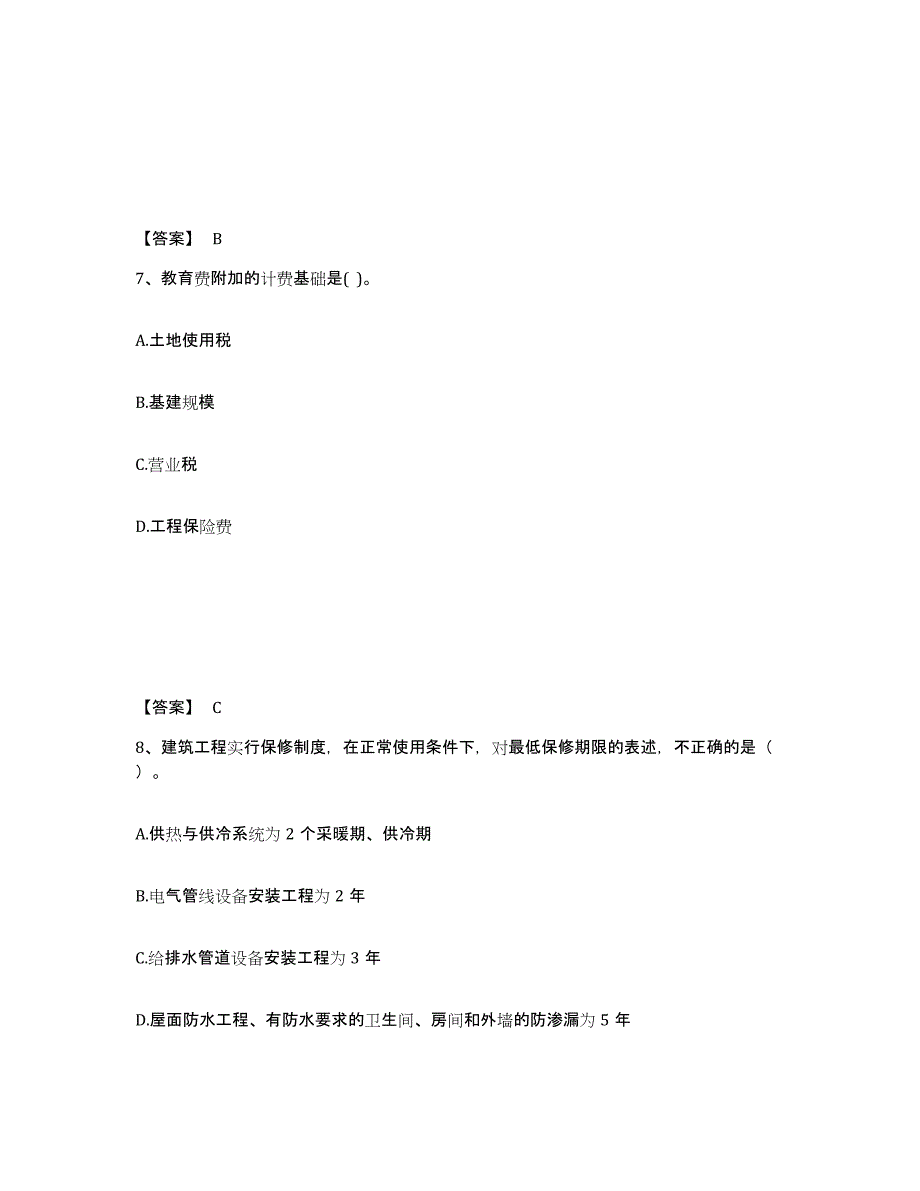 【答案】 B

7、教育费附加的计费基础是( )。

A.土地使用税

B.基建规模

C.营业税

D.工程保险费

【答案】 C

8、建筑工程实行保修制度，在正常使用条件下，对最低保修期限的表述，不正确的是（ ）。

A.供热与供冷系统为 2 个采暖期、供冷期

B.电气管线设备安装工程为 2 年

C.给排水管道设备安装工程为 3 年

D.屋面防水工程、有防水要求的卫生间、房间和外墙的防渗漏为 5 年